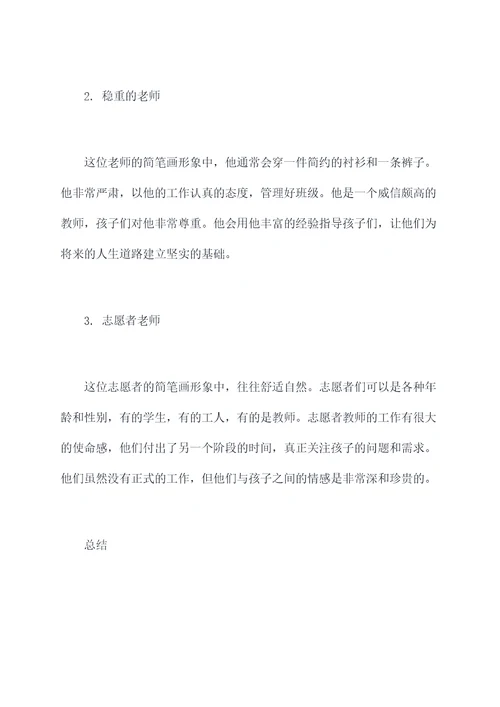 2. 稳重的老师

这位老师的简笔画形象中，他通常会穿一件简约的衬衫和一条裤子。他非常严肃，以他的工作认真的态度，管理好班级。他是一个威信颇高的教师，孩子们对他非常尊重。他会用他丰富的经验指导孩子们，让他们为将来的人生道路建立坚实的基础。

3. 志愿者老师

这位志愿者的简笔画形象中，往往舒适自然。志愿者们可以是各种年龄和性别，有的学生，有的工人，有的是教师。志愿者教师的工作有很大的使命感，他们付出了另一个阶段的时间，真正关注孩子的问题和需求。他们虽然没有正式的工作，但他们与孩子之间的情感是非常深和珍贵的。

总结